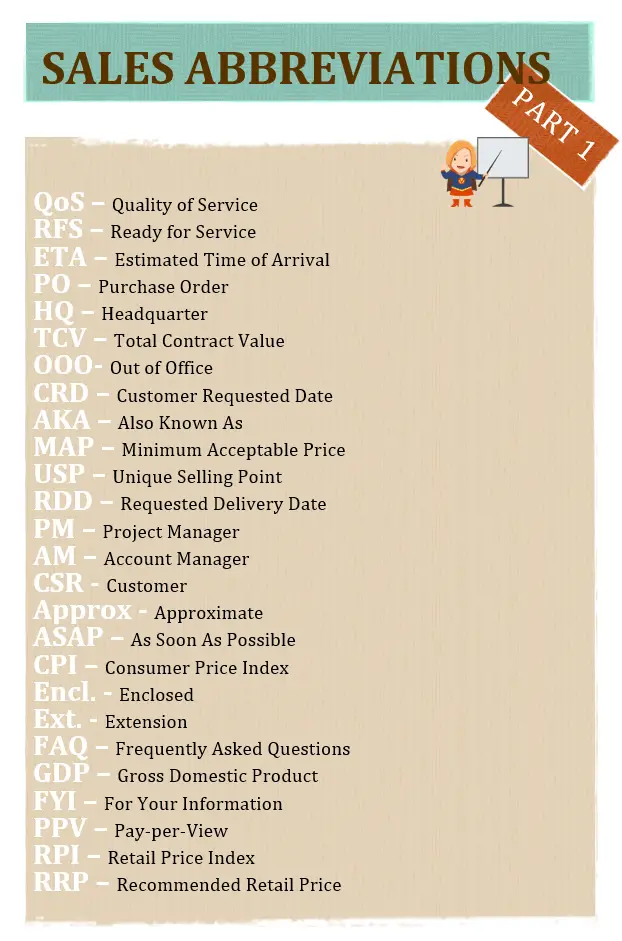 SALES ABBREVIATIONS

PART 1

QoS – Quality of Service
RFS – Ready for Service
ETA – Estimated Time of Arrival
PO – Purchase Order
HQ – Headquarter
TCV – Total Contract Value
OOO- Out of Office
CRD – Customer Requested Date
AKA – Also Known As
MAP – Minimum Acceptable Price
USP – Unique Selling Point
RDD – Requested Delivery Date
PM – Project Manager
AM – Account Manager
CSR - Customer
Approx - Approximate
ASAP – As Soon As Possible
CPI – Consumer Price Index
Encl. - Enclosed
Ext. - Extension
FAQ – Frequently Asked Questions
GDP – Gross Domestic Product
FYI – For Your Information
PPV – Pay-per-View
RPI – Retail Price Index
RRP – Recommended Retail Price